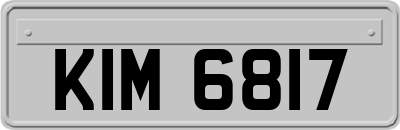 KIM 6817